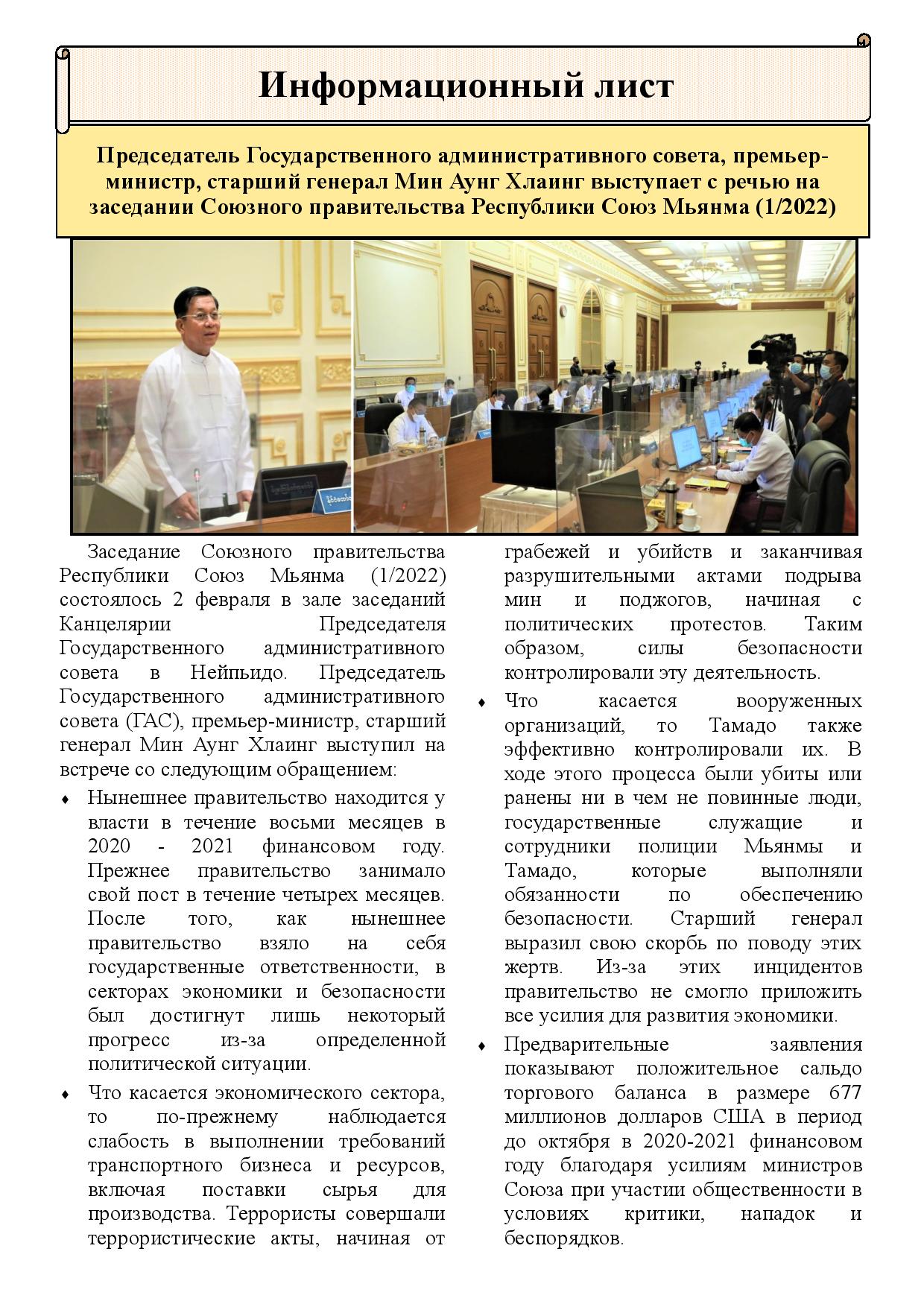 Информационный лист

Председатель Государственного административного совета, премьер-министр, старший генерал Мин Аунг Хлаинг выступает с речью на заседании Союзного правительства Республики Союз Мьянма (1/2022)

Заседание Союзного правительства Республики Союз Мьянма (1/2022) состоялось 2 февраля в зале заседаний Канцелярии Председателя Государственного административного совета в Нейпьидо. Председатель Государственного административного совета (ГАС), премьер-министр, старший генерал Мин Аунг Хлаинг выступил на встрече со следующим обращением:

♦ Нынешнее правительство находится у власти в течение восьми месяцев в 2020 - 2021 финансовом году. Прежнее правительство занимало свой пост в течение четырех месяцев. После того, как нынешнее правительство взяло на себя государственные ответственности, в секторах экономики и безопасности был достигнут лишь некоторый прогресс из-за определенной политической ситуации.

♦ Что касается экономического сектора, то по-прежнему наблюдается слабость в выполнении требований транспортного бизнеса и ресурсов, включая поставки сырья для производства. Террористы совершали террористические акты, начиная от грабежей и убийств и заканчивая разрушительными актами подрыва мин и поджогов, начиная с политических протестов. Таким образом, силы безопасности контролировали эту деятельность.

♦ Что касается вооруженных организаций, то Тамадо также эффективно контролировали их. В ходе этого процесса были убиты или ранены ни в чем не повинные люди, государственные служащие и сотрудники полиции Мьянмы и Тамадо, которые выполняли обязанности по обеспечению безопасности. Старший генерал выразил свою скорбь по поводу этих жертв. Из-за этих инцидентов правительство не смогло приложить все усилия для развития экономики.

♦ Предварительные заявления показывают положительное сальдо торгового баланса в размере 677 миллионов долларов США в период до октября в 2020-2021 финансовом году благодаря усилиям министров Союза при участии общественности в условиях критики, нападок и беспорядков.